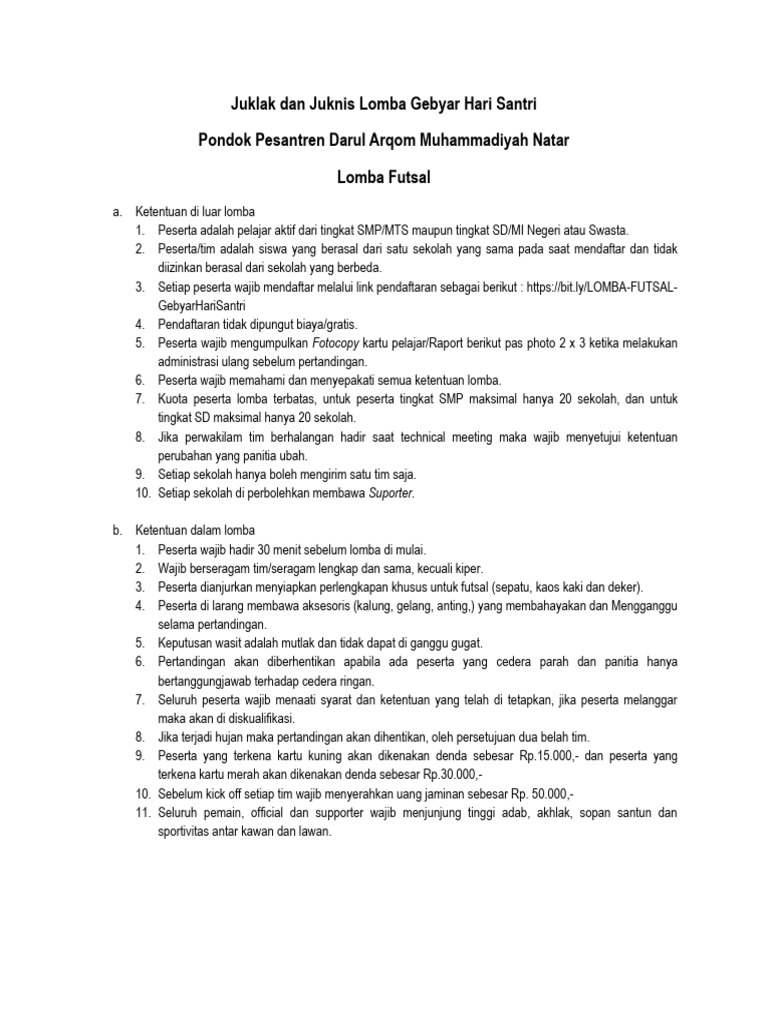 Juklak dan Juknis Lomba Gebyar Hari Santri

Pondok Pesantren Darul Arqom Muhammadiyah Natar

Lomba Futsal

a. Ketentuan di luar lomba
1. Peserta adalah pelajar aktif dari tingkat SMP/MTS maupun tingkat SD/MI Negeri atau Swasta.
2. Peserta/tim adalah siswa yang berasal dari satu sekolah yang sama pada saat mendaftar dan tidak diizinkan berasal dari sekolah yang berbeda.
3. Setiap peserta wajib mendaftar melalui link pendaftaran sebagai berikut : https://bit.ly/LOMBA-FUTSAL-GebyarHariSantri
4. Pendaftaran tidak dipungut biaya/gratis.
5. Peserta wajib mengumpulkan Fotocopy kartu pelajar/Raport berikut pas photo 2 x 3 ketika melakukan administrasi ulang sebelum pertandingan.
6. Peserta wajib memahami dan menyepakati semua ketentuan lomba.
7. Kuota peserta lomba terbatas, untuk peserta tingkat SMP maksimal hanya 20 sekolah, dan untuk tingkat SD maksimal hanya 20 sekolah.
8. Jika perwakilam tim berhalangan hadir saat technical meeting maka wajib menyetujui ketentuan perubahan yang panitia ubah.
9. Setiap sekolah hanya boleh mengirim satu tim saja.
10. Setiap sekolah di perbolehkan membawa Suporter.

b. Ketentuan dalam lomba
1. Peserta wajib hadir 30 menit sebelum lomba di mulai.
2. Wajib berseragam tim/seragam lengkap dan sama, kecuali kiper.
3. Peserta dianjurkan menyiapkan perlengkapan khusus untuk futsal (sepatu, kaos kaki dan deker).
4. Peserta di larang membawa aksesoris (kalung, gelang, anting,) yang membahayakan dan Mengganggu selama pertandingan.
5. Keputusan wasit adalah mutlak dan tidak dapat di ganggu gugat.
6. Pertandingan akan diberhentikan apabila ada peserta yang cedera parah dan panitia hanya bertanggungjawab terhadap cedera ringan.
7. Seluruh peserta wajib menaati syarat dan ketentuan yang telah di tetapkan, jika peserta melanggar maka akan di diskualifikasi.
8. Jika terjadi hujan maka pertandingan akan dihentikan, oleh persetujuan dua belah tim.
9. Peserta yang terkena kartu kuning akan dikenakan denda sebesar Rp.15.000,- dan peserta yang terkena kartu merah akan dikenakan denda sebesar Rp.30.000,-
10. Sebelum kick off setiap tim wajib menyerahkan uang jaminan sebesar Rp. 50.000,-
11. Seluruh pemain, official dan supporter wajib menjunjung tinggi adab, akhlak, sopan santun dan sportivitas antar kawan dan lawan.